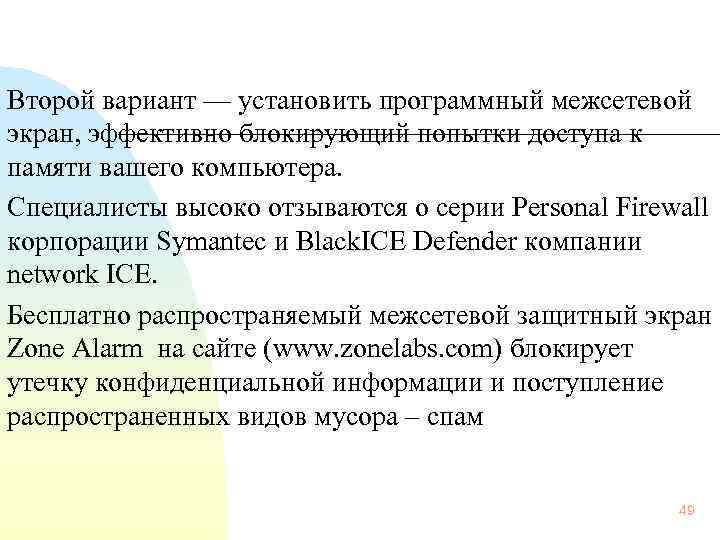 Второй вариант — установить программный межсетевой экран, эффективно блокирующий попытки доступа к памяти вашего компьютера.

Специалисты высоко отзываются о серии Personal Firewall корпорации Symantec и BlackICE Defender компании network ICE.

Бесплатно распространяемый межсетевой защитный экран Zone Alarm на сайте (www.zonelabs.com) блокирует утечку конфиденциальной информации и поступление распространенных видов мусора – спам

49